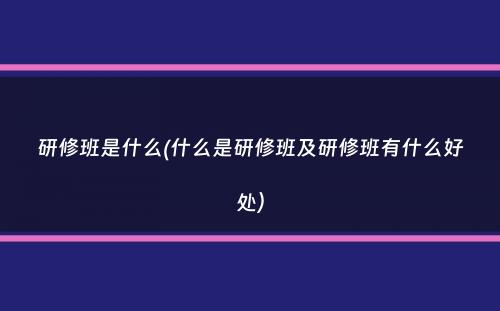 研修班是什么(什么是研修班及研修班有什么好处)